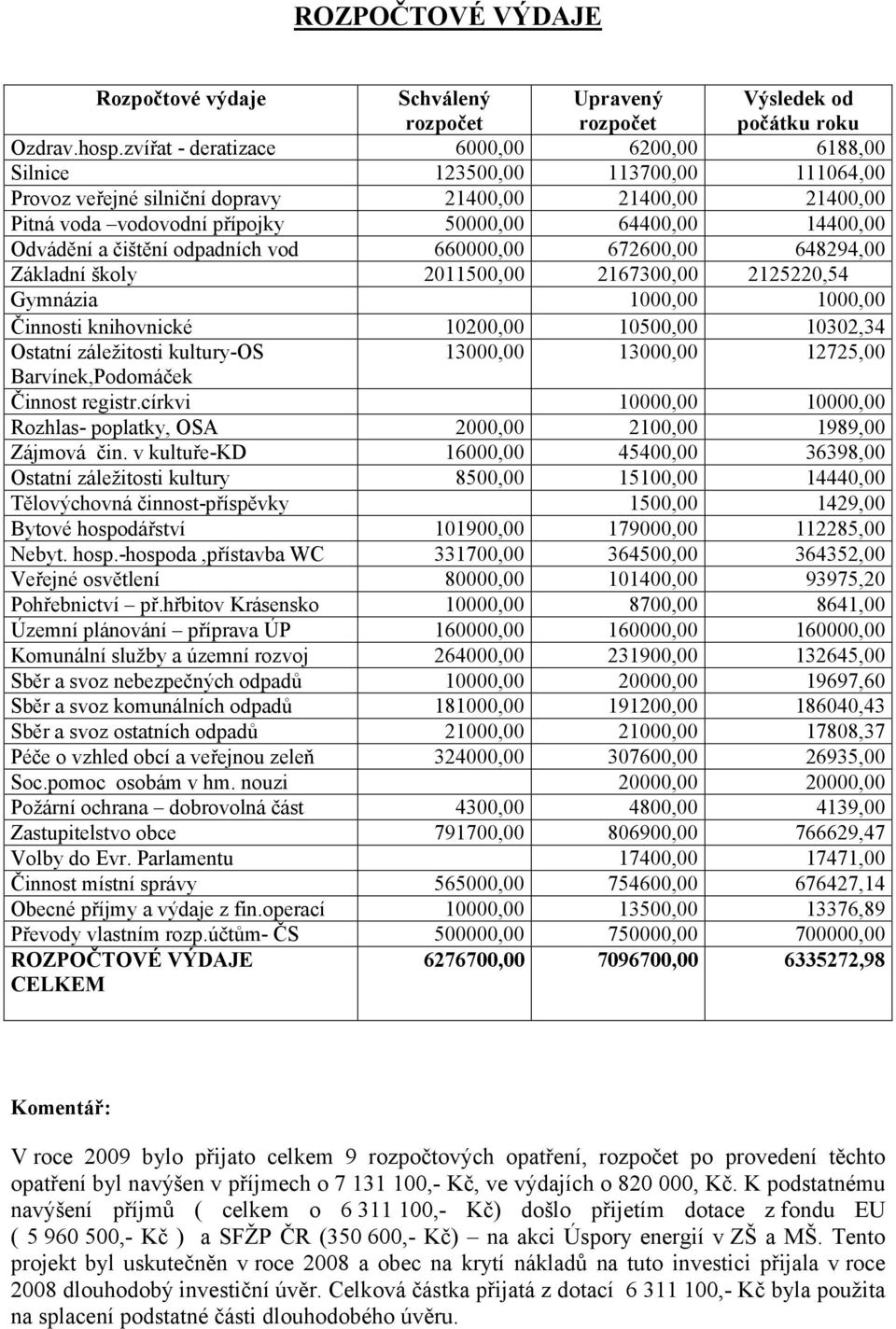 ROZPOČTOVÉ VÝDAJE

| Rozpočtové výdaje | Schválený rozpočet | Upravený rozpočet | Výsledek od počátku roku |
|---|---|---|---|
| Ozdrav.hosp.zvířat - deratizace | 6000,00 | 6200,00 | 6188,00 |
| Silnice | 123500,00 | 113700,00 | 111064,00 |
| Provoz veřejné silniční dopravy | 21400,00 | 21400,00 | 21400,00 |
| Pitná voda –vodovodní přípojky | 50000,00 | 64400,00 | 14400,00 |
| Odvádění a čištění odpadních vod | 660000,00 | 672600,00 | 648294,00 |
| Základní školy | 2011500,00 | 2167300,00 | 2125220,54 |
| Gymnázia | | 1000,00 | 1000,00 |
| Činnosti knihovnické | 10200,00 | 10500,00 | 10302,34 |
| Ostatní záležitosti kultury-OS Barvínek,Podomáček | 13000,00 | 13000,00 | 12725,00 |
| Činnost registr.církvi | | 10000,00 | 10000,00 |
| Rozhlas- poplatky, OSA | 2000,00 | 2100,00 | 1989,00 |
| Zájmová čin. v kultuře-KD | 16000,00 | 45400,00 | 36398,00 |
| Ostatní záležitosti kultury | 8500,00 | 15100,00 | 14440,00 |
| Tělovýchovná činnost-příspěvky | | 1500,00 | 1429,00 |
| Bytové hospodářství | 101900,00 | 179000,00 | 112285,00 |
| Nebyt. hosp.-hospoda ,přístavba WC | 331700,00 | 364500,00 | 364352,00 |
| Veřejné osvětlení | 80000,00 | 101400,00 | 93975,20 |
| Pohřebnictví – př.hřbitov Krásensko | 10000,00 | 8700,00 | 8641,00 |
| Územní plánování – příprava ÚP | 160000,00 | 160000,00 | 160000,00 |
| Komunální služby a územní rozvoj | 264000,00 | 231900,00 | 132645,00 |
| Sběr a svoz nebezpečných odpadů | 10000,00 | 20000,00 | 19697,60 |
| Sběr a svoz komunálních odpadů | 181000,00 | 191200,00 | 186040,43 |
| Sběr a svoz ostatních odpadů | 21000,00 | 21000,00 | 17808,37 |
| Péče o vzhled obcí a veřejnou zeleň | 324000,00 | 307600,00 | 26935,00 |
| Soc.pomoc osobám v hm. nouzi | | 20000,00 | 20000,00 |
| Požární ochrana – dobrovolná část | 4300,00 | 4800,00 | 4139,00 |
| Zastupitelstvo obce | 791700,00 | 806900,00 | 766629,47 |
| Volby do Evr. Parlamentu | | 17400,00 | 17471,00 |
| Činnost místní správy | 565000,00 | 754600,00 | 676427,14 |
| Obecné příjmy a výdaje z fin.operací | 10000,00 | 13500,00 | 13376,89 |
| Převody vlastním rozp.účtům- ČS | 500000,00 | 750000,00 | 700000,00 |
| ROZPOČTOVÉ VÝDAJE CELKEM | 6276700,00 | 7096700,00 | 6335272,98 |

Komentář:

V roce 2009 bylo přijato celkem 9 rozpočtových opatření, rozpočet po provedení těchto opatření byl navýšen v příjmech o 7 131 100,- Kč, ve výdajích o 820 000, Kč. K podstatnému navýšení příjmů ( celkem o 6 311 100,- Kč) došlo přijetím dotace z fondu EU ( 5 960 500,- Kč ) a SFŽP ČR (350 600,- Kč) – na akci Úspory energií v ZŠ a MŠ. Tento projekt byl uskutečněn v roce 2008 a obec na krytí nákladů na tuto investici přijala v roce 2008 dlouhodobý investiční úvěr. Celková částka přijatá z dotací 6 311 100,- Kč byla použita na splacení podstatné části dlouhodobého úvěru.